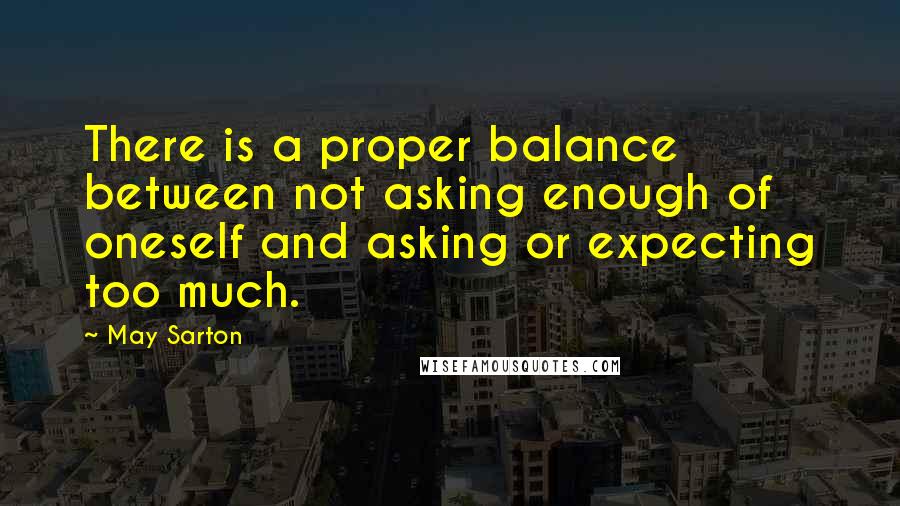 There is a proper balance between not asking enough of oneself and asking or expecting too much.

~ May Sarton

WISEFAMOUSQUOTES.COM